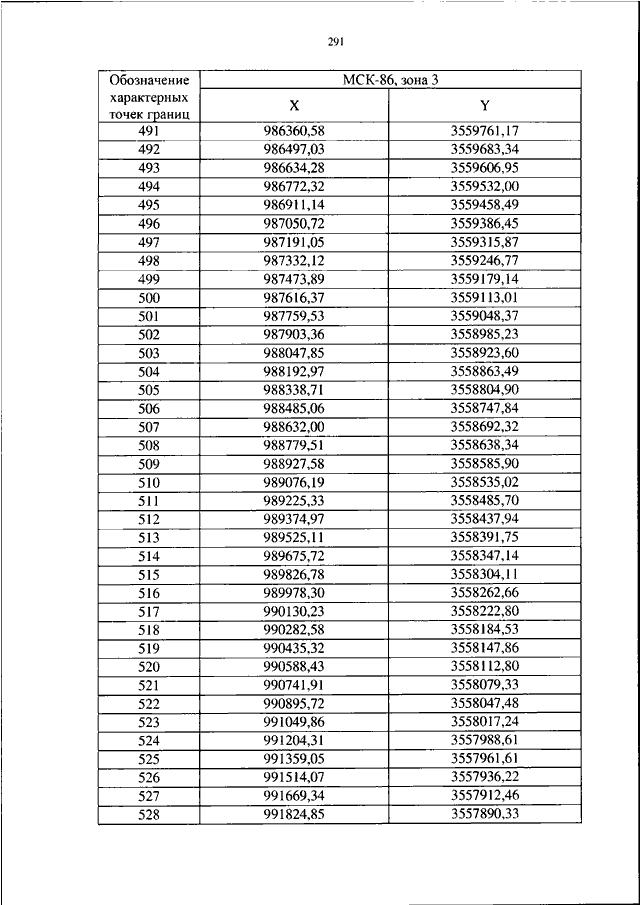 291

| Обозначение характерных точек границ | МСК-86, зона 3 | |
|---|---|---|
| | X | Y |
| 491 | 986360,58 | 3559761,17 |
| 492 | 986497,03 | 3559683,34 |
| 493 | 986634,28 | 3559606,95 |
| 494 | 986772,32 | 3559532,00 |
| 495 | 986911,14 | 3559458,49 |
| 496 | 987050,72 | 3559386,45 |
| 497 | 987191,05 | 3559315,87 |
| 498 | 987332,12 | 3559246,77 |
| 499 | 987473,89 | 3559179,14 |
| 500 | 987616,37 | 3559113,01 |
| 501 | 987759,53 | 3559048,37 |
| 502 | 987903,36 | 3558985,23 |
| 503 | 988047,85 | 3558923,60 |
| 504 | 988192,97 | 3558863,49 |
| 505 | 988338,71 | 3558804,90 |
| 506 | 988485,06 | 3558747,84 |
| 507 | 988632,00 | 3558692,32 |
| 508 | 988779,51 | 3558638,34 |
| 509 | 988927,58 | 3558585,90 |
| 510 | 989076,19 | 3558535,02 |
| 511 | 989225,33 | 3558485,70 |
| 512 | 989374,97 | 3558437,94 |
| 513 | 989525,11 | 3558391,75 |
| 514 | 989675,72 | 3558347,14 |
| 515 | 989826,78 | 3558304,11 |
| 516 | 989978,30 | 3558262,66 |
| 517 | 990130,23 | 3558222,80 |
| 518 | 990282,58 | 3558184,53 |
| 519 | 990435,32 | 3558147,86 |
| 520 | 990588,43 | 3558112,80 |
| 521 | 990741,91 | 3558079,33 |
| 522 | 990895,72 | 3558047,48 |
| 523 | 991049,86 | 3558017,24 |
| 524 | 991204,31 | 3557988,61 |
| 525 | 991359,05 | 3557961,61 |
| 526 | 991514,07 | 3557936,22 |
| 527 | 991669,34 | 3557912,46 |
| 528 | 991824,85 | 3557890,33 |